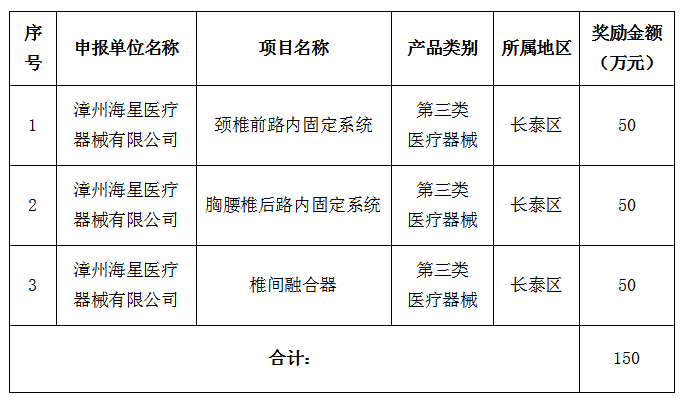 | 序号 | 申报单位名称 | 项目名称 | 产品类别 | 所属地区 | 奖励金额（万元） |
|---|---|---|---|---|---|
| 1 | 漳州海星医疗器械有限公司 | 颈椎前路内固定系统 | 第三类医疗器械 | 长泰区 | 50 |
| 2 | 漳州海星医疗器械有限公司 | 胸腰椎后路内固定系统 | 第三类医疗器械 | 长泰区 | 50 |
| 3 | 漳州海星医疗器械有限公司 | 椎间融合器 | 第三类医疗器械 | 长泰区 | 50 |
| 合计： | | | | | 150 |